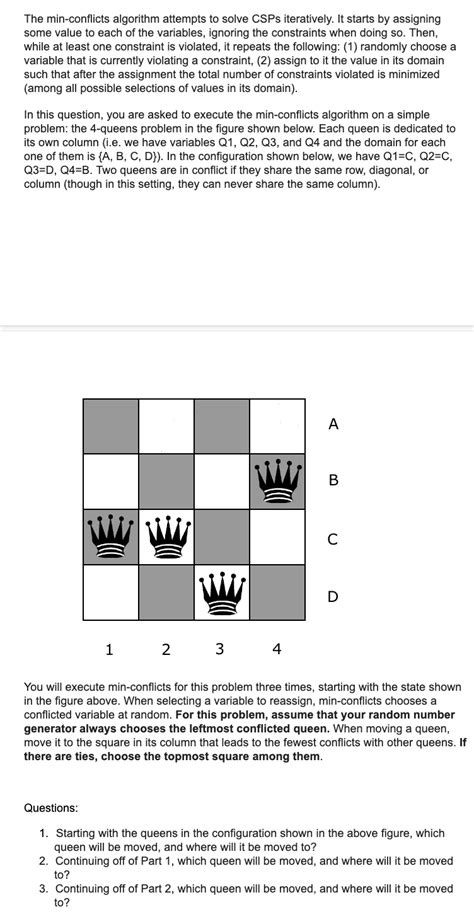 The min-conflicts algorithm attempts to solve CSPs iteratively. It starts by assigning some value to each of the variables, ignoring the constraints when doing so. Then, while at least one constraint is violated, it repeats the following: (1) randomly choose a variable that is currently violating a constraint, (2) assign to it the value in its domain such that after the assignment the total number of constraints violated is minimized (among all possible selections of values in its domain).

In this question, you are asked to execute the min-conflicts algorithm on a simple problem: the 4-queens problem in the figure shown below. Each queen is dedicated to its own column (i.e. we have variables Q1, Q2, Q3, and Q4 and the domain for each one of them is {A, B, C, D}). In the configuration shown below, we have Q1=C, Q2=C, Q3=D, Q4=B. Two queens are in conflict if they share the same row, diagonal, or column (though in this setting, they can never share the same column).

A
B
C
D
1 2 3 4

You will execute min-conflicts for this problem three times, starting with the state shown in the figure above. When selecting a variable to reassign, min-conflicts chooses a conflicted variable at random. For this problem, assume that your random number generator always chooses the leftmost conflicted queen. When moving a queen, move it to the square in its column that leads to the fewest conflicts with other queens. If there are ties, choose the topmost square among them.

Questions:

1. Starting with the queens in the configuration shown in the above figure, which queen will be moved, and where will it be moved to?
2. Continuing off of Part 1, which queen will be moved, and where will it be moved to?
3. Continuing off of Part 2, which queen will be moved, and where will it be moved to?